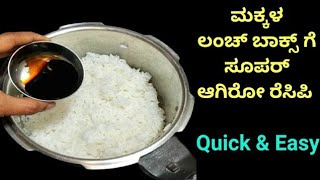 ಮಕ್ಕಳ
ಲಂಚ್ ಬಾಕ್ಸ್ ಗೆ
ಸೂಪರ್
ಆಗಿರೋ ರೆಸಿಪಿ

Quick & Easy